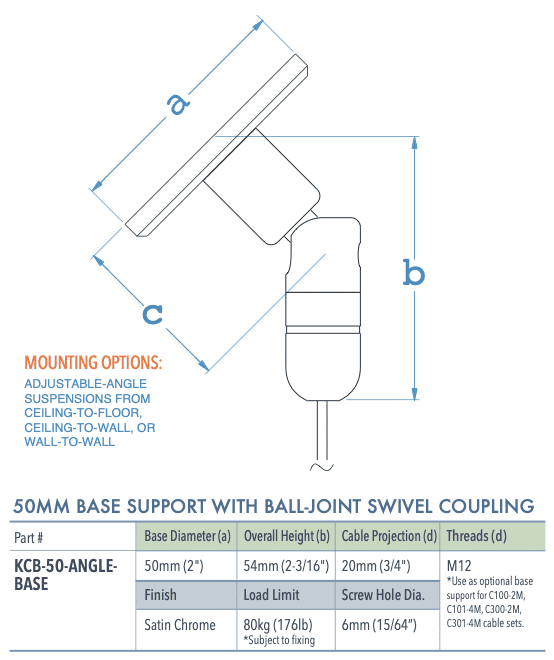 a

b

c

MOUNTING OPTIONS:
ADJUSTABLE-ANGLE SUSPENSIONS FROM CEILING-TO-FLOOR, CEILING-TO-WALL, OR WALL-TO-WALL

50MM BASE SUPPORT WITH BALL-JOINT SWIVEL COUPLING

| Part # | Base Diameter (a) | Overall Height (b) | Cable Projection (d) | Threads (d) |
|---|---|---|---|---|
| KCB-50-ANGLE-BASE | 50mm (2") | 54mm (2-3/16") | 20mm (3/4") | M12 *Use as optional base support for C100-2M, C101-4M, C300-2M, C301-4M cable sets. |
| | Finish | Load Limit | Screw Hole Dia. | |
| | Satin Chrome | 80kg (176lb) *Subject to fixing | 6mm (15/64") | |